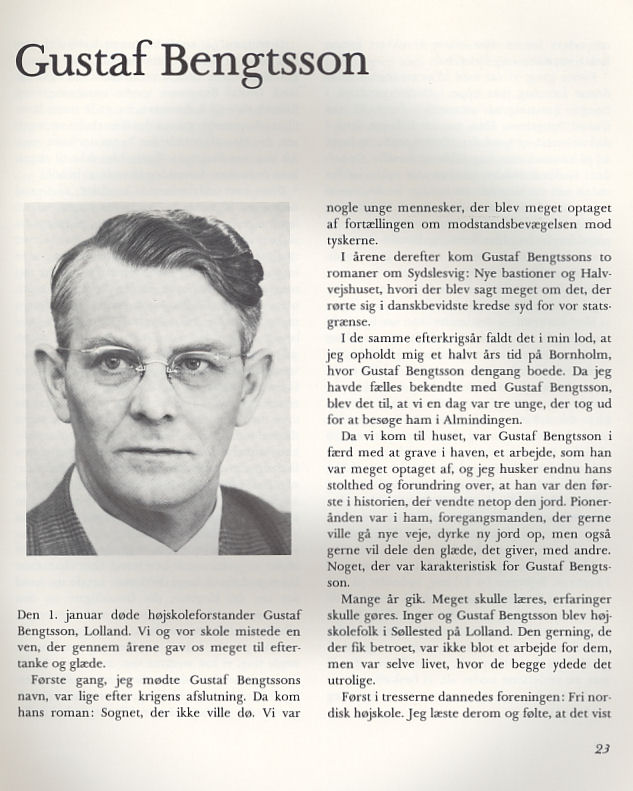 Gustaf Bengtsson

Den 1. januar døde højskoleforstander Gustaf Bengtsson, Lolland. Vi og vor skole mistede en ven, der gennem årene gav os meget til eftertanke og glæde.

Første gang, jeg mødte Gustaf Bengtssons navn, var lige efter krigens afslutning. Da kom hans roman: Sognet, der ikke ville dø. Vi var nogle unge mennesker, der blev meget optaget af fortællingen om modstandsbevægelsen mod tyskerne.

I årene derefter kom Gustaf Bengtssons to romaner om Sydslesvig: Nye bastioner og Halvvejshuset, hvori der blev sagt meget om det, der rørte sig i danskbevidste kredse syd for vor statsgrænse.

I de samme efterkrigsår faldt det i min lod, at jeg opholdt mig et halvt års tid på Bornholm, hvor Gustaf Bengtsson dengang boede. Da jeg havde fælles bekendte med Gustaf Bengtsson, blev det til, at vi en dag var tre unge, der tog ud for at besøge ham i Almindingen.

Da vi kom til huset, var Gustaf Bengtsson i færd med at grave i haven, et arbejde, som han var meget optaget af, og jeg husker endnu hans stolthed og forundring over, at han var den første i historien, der vendte netop den jord. Pionerånden var i ham, foregangsmanden, der gerne ville gå nye veje, dyrke ny jord op, men også gerne vil dele den glæde, det giver, med andre. Noget, der var karakteristisk for Gustaf Bengtsson.

Mange år gik. Meget skulle læres, erfaringer skulle gøres. Inger og Gustaf Bengtsson blev højskolefolk i Søllested på Lolland. Den gerning, de der fik betroet, var ikke blot et arbejde for dem, men var selve livet, hvor de begge ydede det utrolige.

Først i tresserne dannedes foreningen: Fri nordisk højskole. Jeg læste derom og følte, at det vist

23